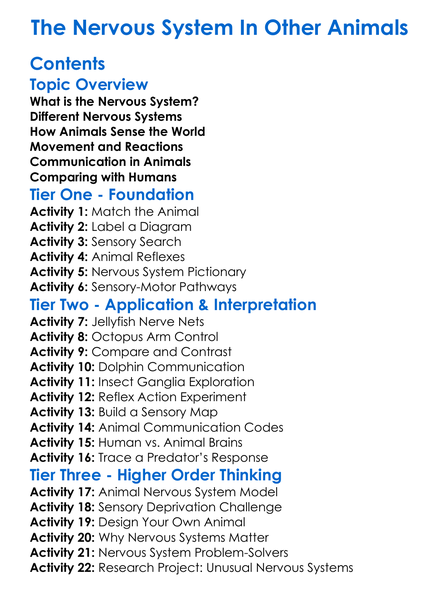 The Nervous System In Other Animals

Contents

Topic Overview
What is the Nervous System?
Different Nervous Systems
How Animals Sense the World
Movement and Reactions
Communication in Animals
Comparing with Humans

Tier One - Foundation
Activity 1: Match the Animal
Activity 2: Label a Diagram
Activity 3: Sensory Search
Activity 4: Animal Reflexes
Activity 5: Nervous System Pictionary
Activity 6: Sensory-Motor Pathways

Tier Two - Application & Interpretation
Activity 7: Jellyfish Nerve Nets
Activity 8: Octopus Arm Control
Activity 9: Compare and Contrast
Activity 10: Dolphin Communication
Activity 11: Insect Ganglia Exploration
Activity 12: Reflex Action Experiment
Activity 13: Build a Sensory Map
Activity 14: Animal Communication Codes
Activity 15: Human vs. Animal Brains
Activity 16: Trace a Predator's Response

Tier Three - Higher Order Thinking
Activity 17: Animal Nervous System Model
Activity 18: Sensory Deprivation Challenge
Activity 19: Design Your Own Animal
Activity 20: Why Nervous Systems Matter
Activity 21: Nervous System Problem-Solvers
Activity 22: Research Project: Unusual Nervous Systems